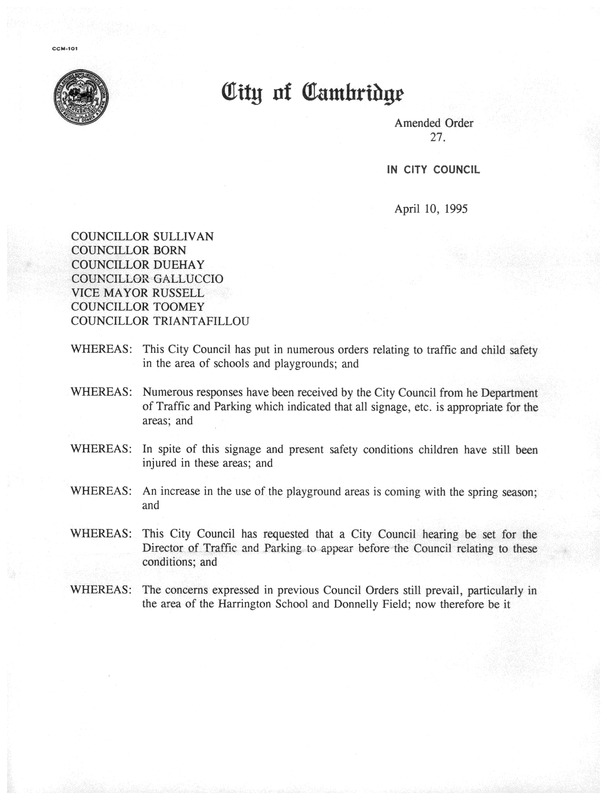 CCM-101

City of Cambridge

Amended Order
27.

IN CITY COUNCIL

April 10, 1995

COUNCILLOR SULLIVAN
COUNCILLOR BORN
COUNCILLOR DUEHAY
COUNCILLOR GALLUCCIO
VICE MAYOR RUSSELL
COUNCILLOR TOOMEY
COUNCILLOR TRIANTAFILLOU

WHEREAS: This City Council has put in numerous orders relating to traffic and child safety in the area of schools and playgrounds; and

WHEREAS: Numerous responses have been received by the City Council from he Department of Traffic and Parking which indicated that all signage, etc. is appropriate for the areas; and

WHEREAS: In spite of this signage and present safety conditions children have still been injured in these areas; and

WHEREAS: An increase in the use of the playground areas is coming with the spring season; and

WHEREAS: This City Council has requested that a City Council hearing be set for the Director of Traffic and Parking to appear before the Council relating to these conditions; and

WHEREAS: The concerns expressed in previous Council Orders still prevail, particularly in the area of the Harrington School and Donnelly Field; now therefore be it